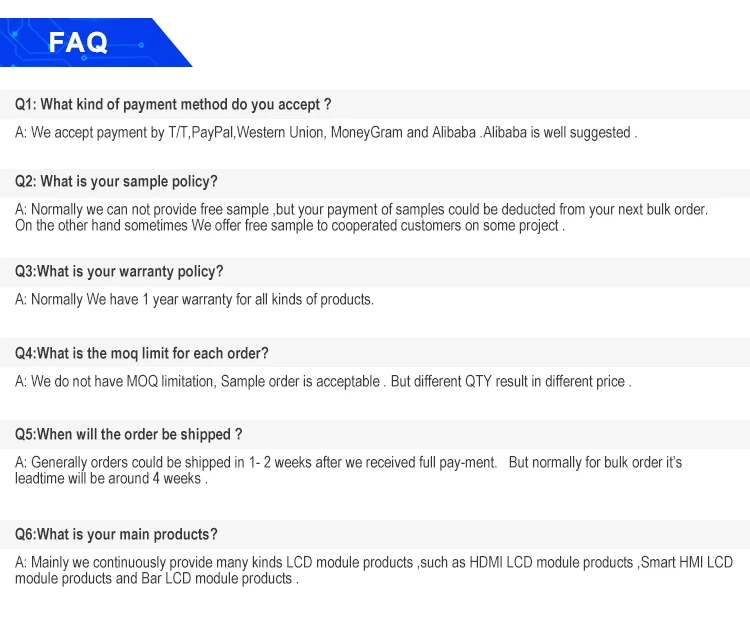 FAQ

Q1: What kind of payment method do you accept ?

A: We accept payment by T/T,PayPal,Western Union, MoneyGram and Alibaba .Alibaba is well suggested .

Q2: What is your sample policy?

A: Normally we can not provide free sample ,but your payment of samples could be deducted from your next bulk order. On the other hand sometimes We offer free sample to cooperated customers on some project .

Q3:What is your warranty policy?

A: Normally We have 1 year warranty for all kinds of products.

Q4:What is the moq limit for each order?

A: We do not have MOQ limitation, Sample order is acceptable . But different QTY result in different price .

Q5:When will the order be shipped ?

A: Generally orders could be shipped in 1- 2 weeks after we received full pay-ment. But normally for bulk order it's leadtime will be around 4 weeks .

Q6:What is your main products?

A: Mainly we continuously provide many kinds LCD module products ,such as HDMI LCD module products ,Smart HMI LCD module products and Bar LCD module products .